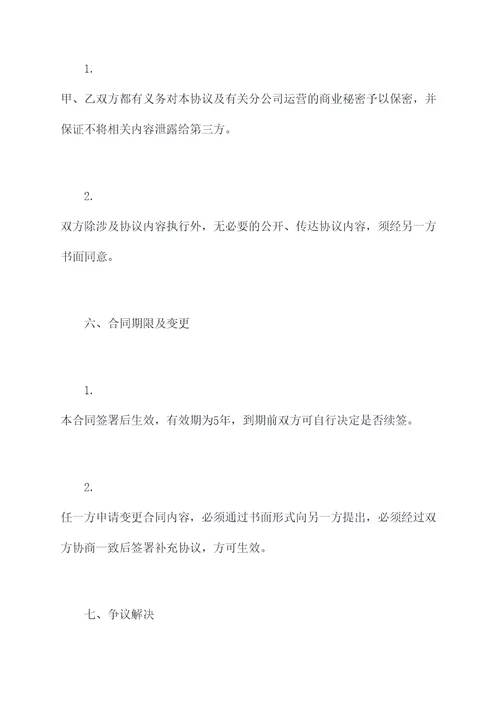 1.

甲、乙双方都有义务对本协议及有关分公司运营的商业秘密予以保密，并保证不将相关内容泄露给第三方。

2.

双方除涉及协议内容执行外，无必要的公开、传达协议内容，须经另一方书面同意。

六、合同期限及变更

1.

本合同签署后生效，有效期为5年，到期前双方可自行决定是否续签。

2.

任一方申请变更合同内容，必须通过书面形式向另一方提出，必须经过双方协商一致后签署补充协议，方可生效。

七、争议解决